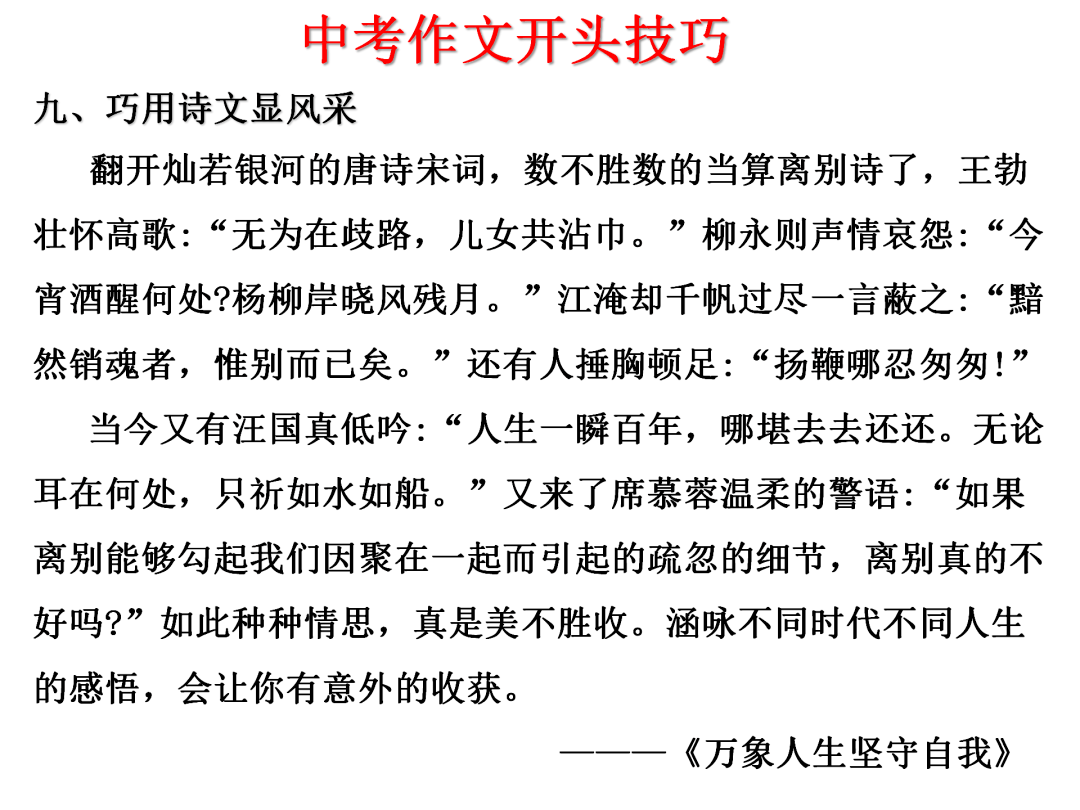 中考作文开头技巧

九、巧用诗文显风采

翻开灿若银河的唐诗宋词，数不胜数的当算离别诗了，王勃壮怀高歌:“无为在歧路，儿女共沾巾。”柳永则声情哀怨:“今宵酒醒何处?杨柳岸晓风残月。”江淹却千帆过尽一言蔽之:“黯然销魂者，惟别而已矣。”还有人捶胸顿足:“扬鞭哪忍匆匆!”

当今又有汪国真低吟:“人生一瞬百年，哪堪去去还还。无论耳在何处，只祈如水如船。”又来了席慕蓉温柔的警语:“如果离别能够勾起我们因聚在一起而引起的疏忽的细节，离别真的不好吗?”如此种种情思，真是美不胜收。涵咏不同时代不同人生的感悟，会让你有意外的收获。

———《万象人生坚守自我》